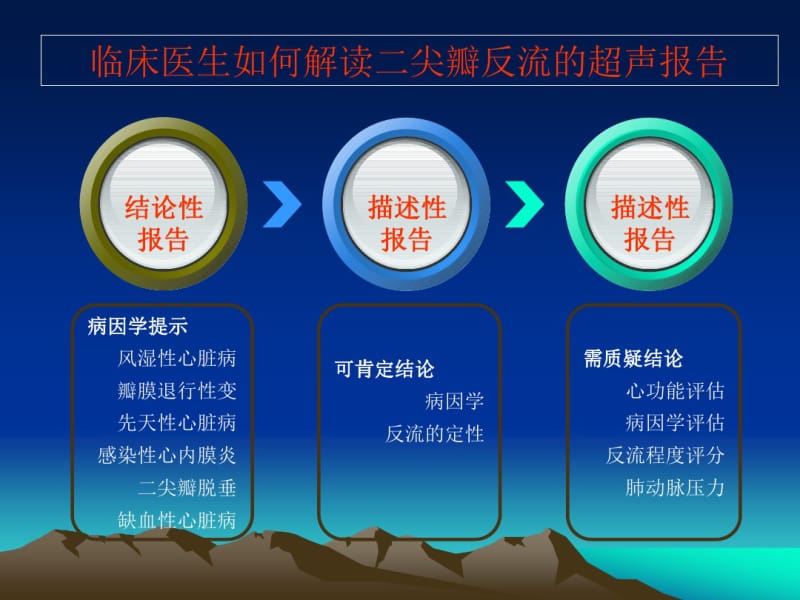 临床医生如何解读二尖瓣反流的超声报告

结论性报告

描述性报告

描述性报告

病因学提示
风湿性心脏病
瓣膜退行性变
先天性心脏病
感染性心内膜炎
二尖瓣脱垂
缺血性心脏病

可肯定结论
病因学
反流的定性

需质疑结论
心功能评估
病因学评估
反流程度评分
肺动脉压力